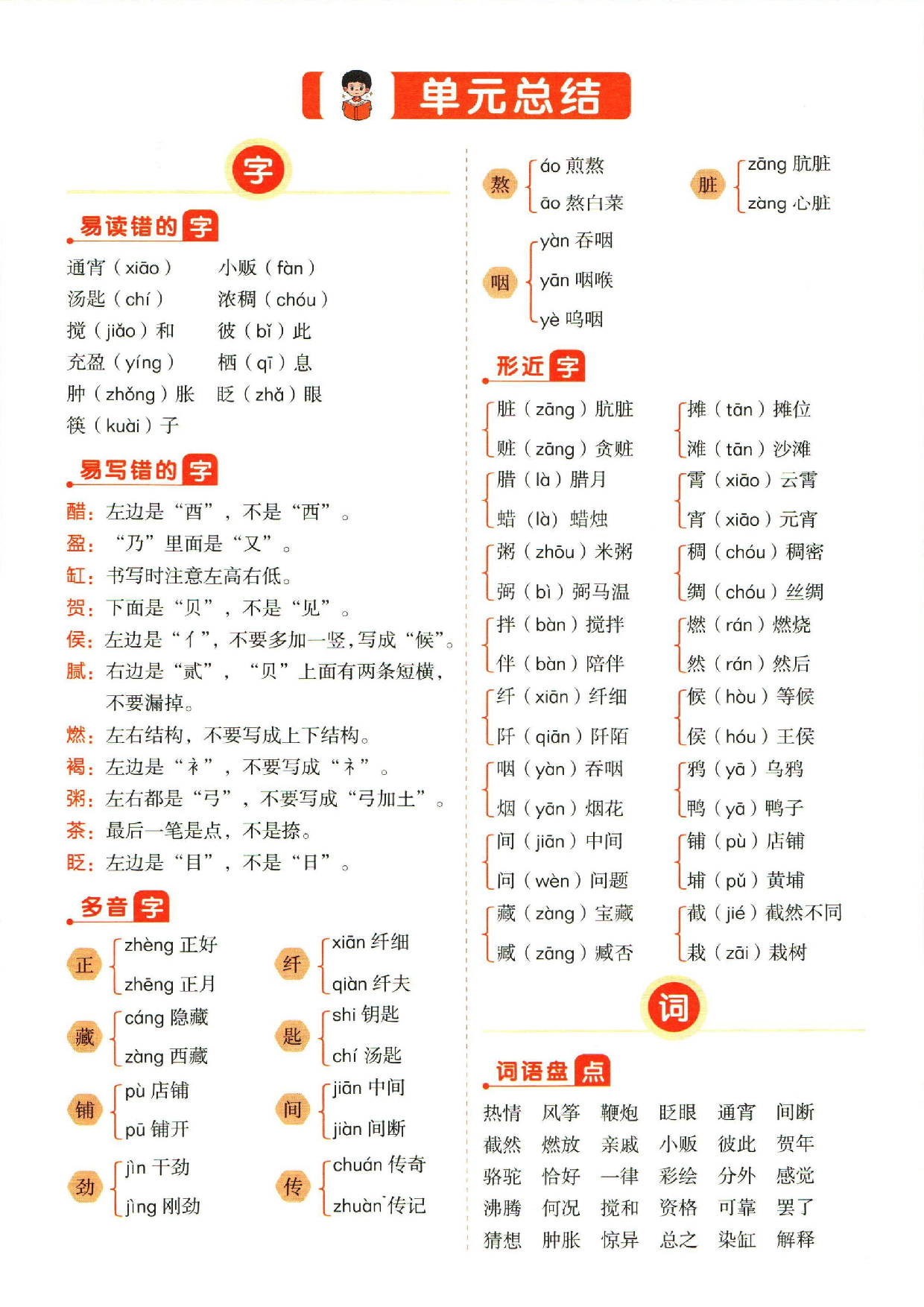 单元总结

字

易读错的字

通宵（xiāo） 小贩（fàn）
汤匙（chí） 浓稠（chóu）
搅（jiǎo）和 彼（bǐ）此
充盈（yíng） 栖（qī）息
肿（zhǒng）胀 眨（zhǎ）眼
筷（kuài）子

易写错的字

醋：左边是“酉”，不是“西”。
盈：“乃”里面是“又”。
缸：书写时注意左高右低。
贺：下面是“贝”，不是“见”。
侯：左边是“亻”，不要多加一竖，写成“候”。
腻：右边是“贰”，“贝”上面有两条短横，不要漏掉。
燃：左右结构，不要写成上下结构。
褐：左边是“衤”，不要写成“礻”。
粥：左右都是“弓”，不要写成“弓加土”。
茶：最后一笔是点，不是捺。
眨：左边是“目”，不是“日”。

多音字

正 zhèng 正好 zhēng 正月
纤 xiān 纤细 qiàn 纤夫
藏 cáng 隐藏 zàng 西藏
匙 shi 钥匙 chí 汤匙
铺 pù 店铺 pū 铺开
间 jiān 中间 jiàn 间断
劲 jìn 干劲 jìng 刚劲
传 chuán 传奇 zhuàn 传记

熬 áo 煎熬 āo 熬白菜
脏 zāng 肮脏 zàng 心脏
咽 yàn 吞咽 yān 咽喉 yè 呜咽

形近字

脏（zāng）肮脏 赃（zāng）贪赃
摊（tān）摊位 滩（tān）沙滩
腊（là）腊月 蜡（là）蜡烛
霄（xiāo）云霄 宵（xiāo）元宵
粥（zhōu）米粥 弼（bì）弼马温
稠（chóu）稠密 绸（chóu）丝绸
拌（bàn）搅拌 伴（bàn）陪伴
燃（rán）燃烧 然（rán）然后
纤（xiān）纤细 阡（qiān）阡陌
候（hòu）等候 侯（hóu）王侯
咽（yàn）吞咽 烟（yān）烟花
鸦（yā）乌鸦 鸭（yā）鸭子
间（jiān）中间 问（wèn）问题
铺（pù）店铺 埔（pǔ）黄埔
藏（zàng）宝藏 臧（zāng）臧否
截（jié）截然不同 栽（zāi）栽树

词

词语盘点

热情 风筝 鞭炮 眨眼 通宵 间断
截然 燃放 亲戚 小贩 彼此 贺年
骆驼 恰好 一律 彩绘 分外 感觉
沸腾 何况 搅和 资格 可靠 罢了
猜想 肿胀 惊异 总之 染缸 解释